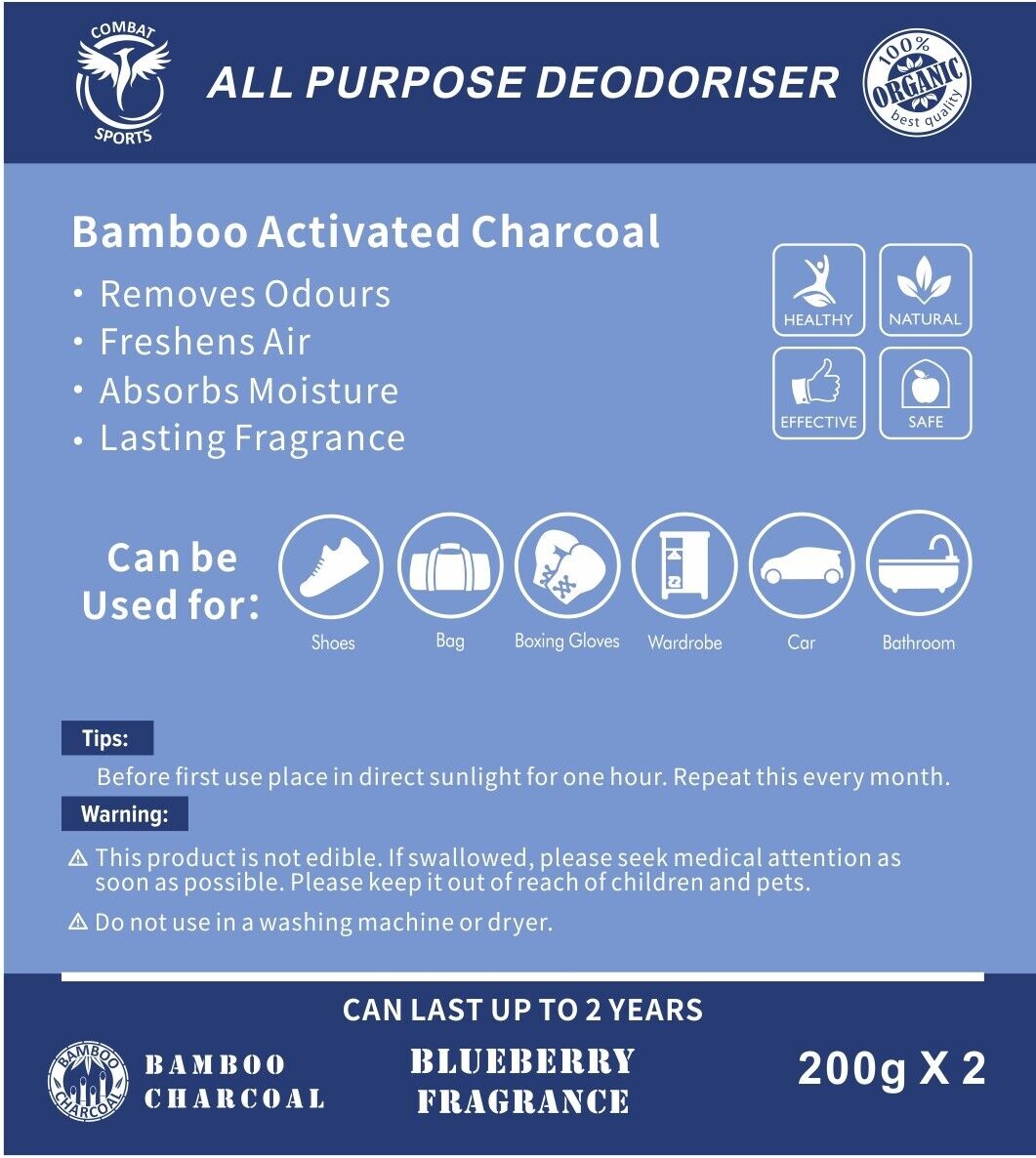 COMBAT SPORTS

ALL PURPOSE DEODORISER

100% ORGANIC best quality

Bamboo Activated Charcoal

• Removes Odours
• Freshens Air
• Absorbs Moisture
• Lasting Fragrance

HEALTHY
NATURAL
EFFECTIVE
SAFE

Can be Used for:

Shoes
Bag
Boxing Gloves
Wardrobe
Car
Bathroom

Tips:

Before first use place in direct sunlight for one hour. Repeat this every month.

Warning:

⚠ This product is not edible. If swallowed, please seek medical attention as soon as possible. Please keep it out of reach of children and pets.

⚠ Do not use in a washing machine or dryer.

CAN LAST UP TO 2 YEARS

BAMBOO CHARCOAL

BAMBOO CHARCOAL

BLUEBERRY FRAGRANCE

200g X 2